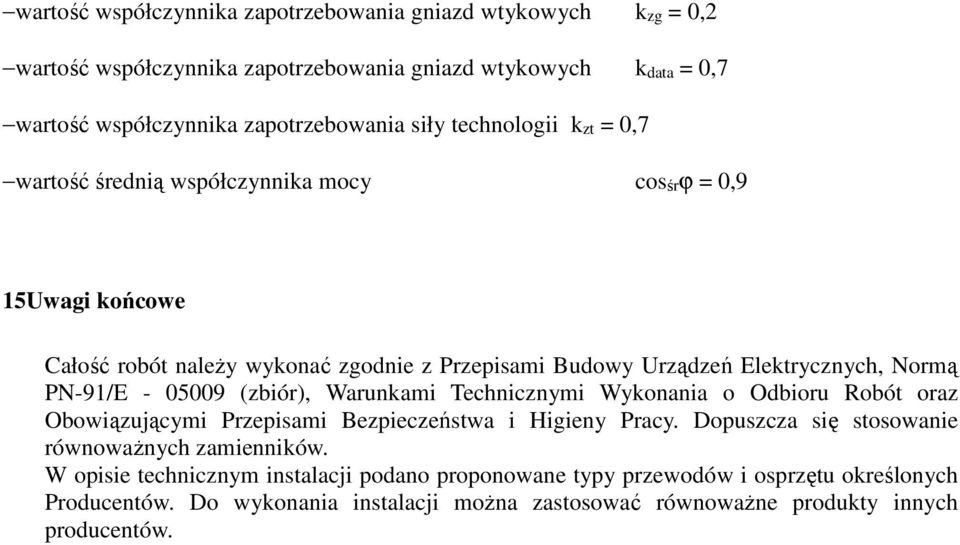 −wartość współczynnika zapotrzebowania gniazd wtykowych $k_{zg} = 0,2$

−wartość współczynnika zapotrzebowania gniazd wtykowych $k_{data} = 0,7$

−wartość współczynnika zapotrzebowania siły technologii $k_{zt} = 0,7$

−wartość średnią współczynnika mocy $\cos_{śr}\varphi = 0,9$

15Uwagi końcowe

Całość robót należy wykonać zgodnie z Przepisami Budowy Urządzeń Elektrycznych, Normą PN-91/E - 05009 (zbiór), Warunkami Technicznymi Wykonania o Odbioru Robót oraz Obowiązującymi Przepisami Bezpieczeństwa i Higieny Pracy. Dopuszcza się stosowanie równoważnych zamienników.
W opisie technicznym instalacji podano proponowane typy przewodów i osprzętu określonych Producentów. Do wykonania instalacji można zastosować równoważne produkty innych producentów.